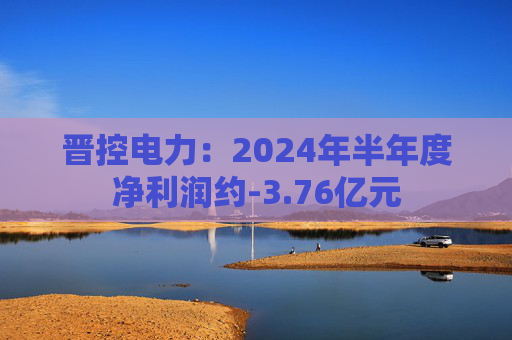 晋控电力：2024年半年度净利润约-3.76亿元